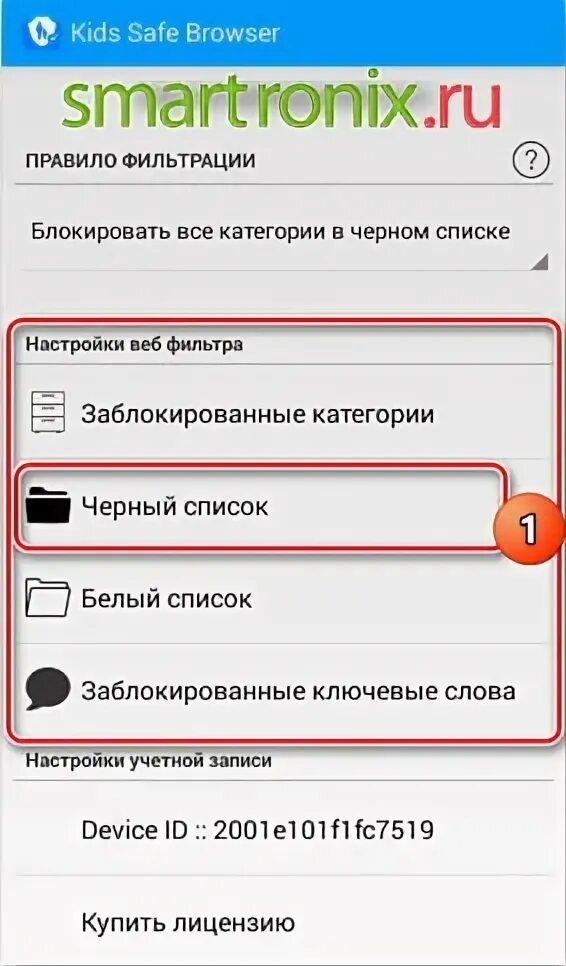 Kids Safe Browser

smartronix.ru

ПРАВИЛО ФИЛЬТРАЦИИ

?

Блокировать все категории в черном списке

Настройки веб фильтра

Заблокированные категории

Черный список

1

Белый список

Заблокированные ключевые слова

Настройки учетной записи

Device ID :: 2001e101f1fc7519

Купить лицензию